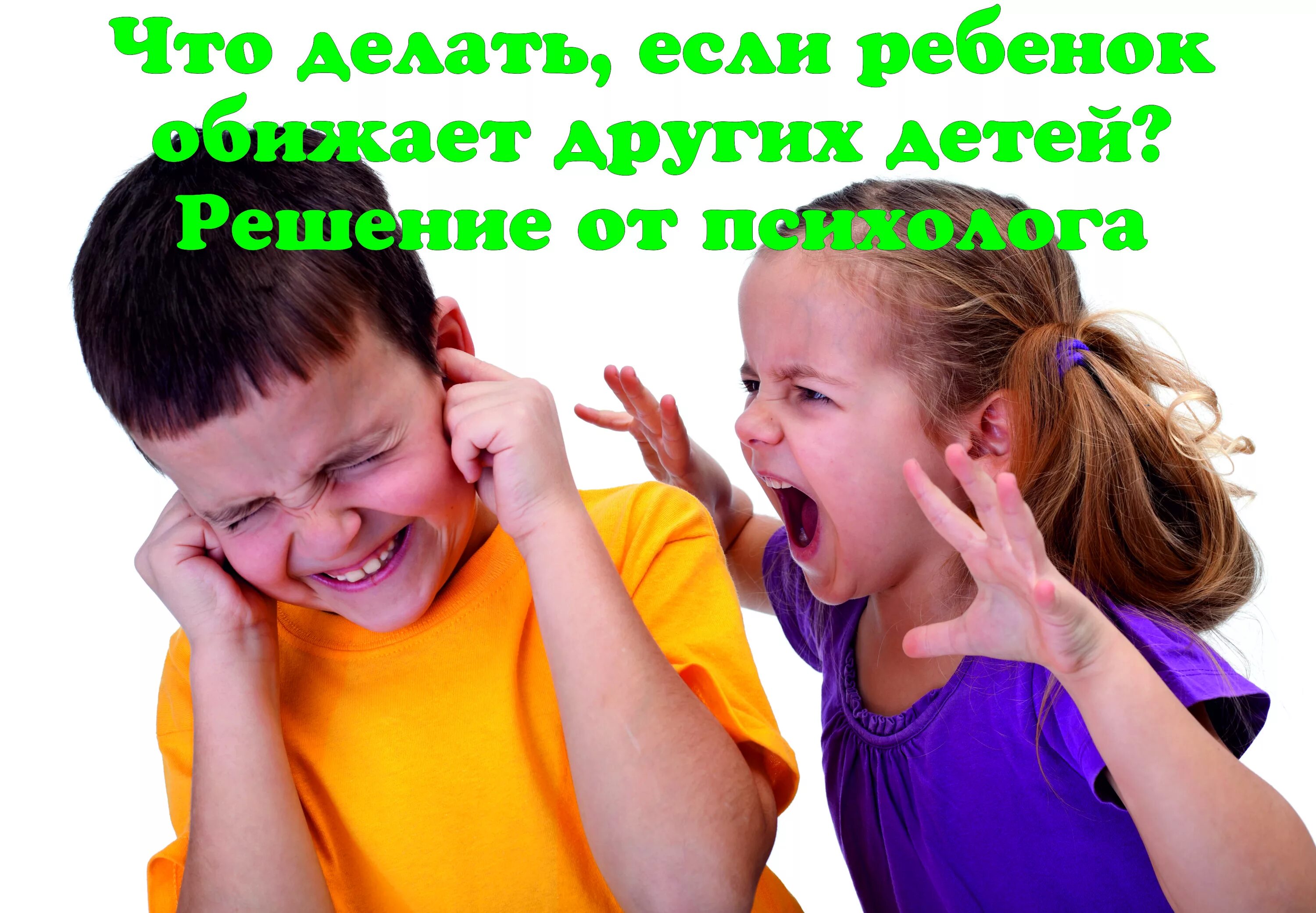 Что делать, если ребенок обижает других детей? Решение от психолога